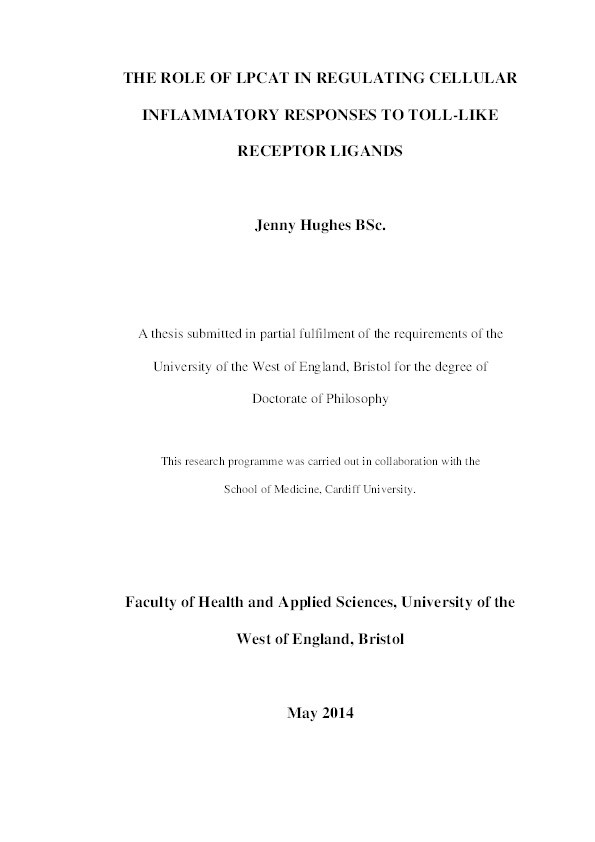 THE ROLE OF LPCAT IN REGULATING CELLULAR INFLAMMATORY RESPONSES TO TOLL-LIKE RECEPTOR LIGANDS

Jenny Hughes BSc.

A thesis submitted in partial fulfilment of the requirements of the University of the West of England, Bristol for the degree of Doctorate of Philosophy

This research programme was carried out in collaboration with the School of Medicine, Cardiff University.

Faculty of Health and Applied Sciences, University of the West of England, Bristol

May 2014